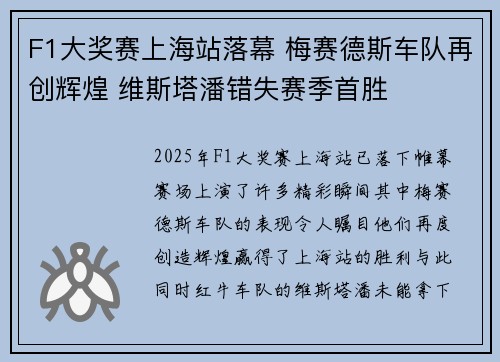 F1大奖赛上海站落幕 梅赛德斯车队再创辉煌 维斯塔潘错失赛季首胜

2025年F1大奖赛上海站已落下帷幕赛场上演了许多精彩瞬间其中梅赛德斯车队的表现令人瞩目他们再度创造辉煌赢得了上海站的胜利与此同时红牛车队的维斯塔潘未能拿下